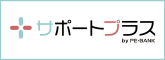 サポートプラス
by PE-BANK